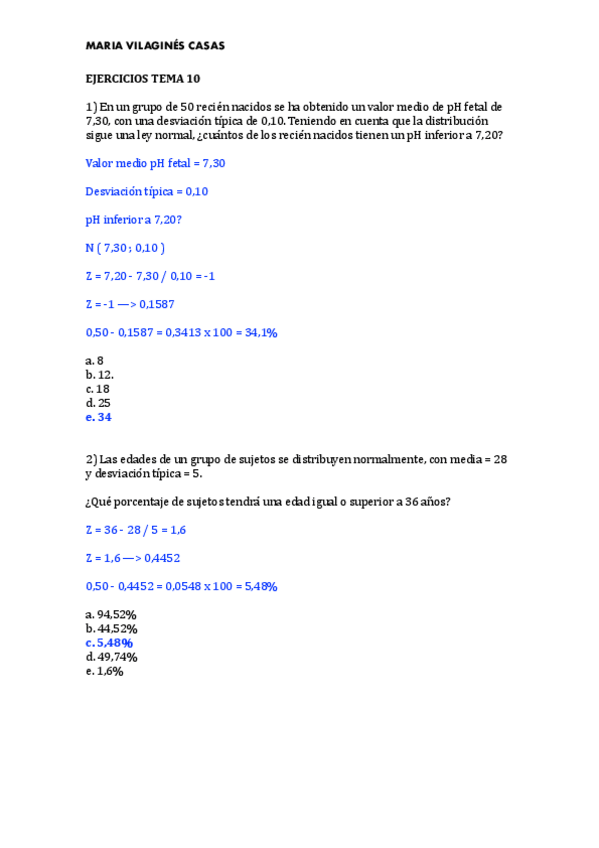 MARIA VILAGINÉS CASAS

EJERCICIOS TEMA 10

1) En un grupo de 50 recién nacidos se ha obtenido un valor medio de pH fetal de 7,30, con una desviación típica de 0,10. Teniendo en cuenta que la distribución sigue una ley normal, ¿cuántos de los recién nacidos tienen un pH inferior a 7,20?

Valor medio pH fetal = 7,30

Desviación típica = 0,10

pH inferior a 7,20?

N ( 7,30 ; 0,10 )

Z = 7,20 - 7,30 / 0,10 = -1

Z = -1 —> 0,1587

0,50 - 0,1587 = 0,3413 x 100 = 34,1%

a. 8
b. 12.
c. 18
d. 25
e. 34

2) Las edades de un grupo de sujetos se distribuyen normalmente, con media = 28 y desviación típica = 5.

¿Qué porcentaje de sujetos tendrá una edad igual o superior a 36 años?

Z = 36 - 28 / 5 = 1,6

Z = 1,6 —> 0,4452

0,50 - 0,4452 = 0,0548 x 100 = 5,48%

a. 94,52%
b. 44,52%
c. 5,48%
d. 49,74%
e. 1,6%